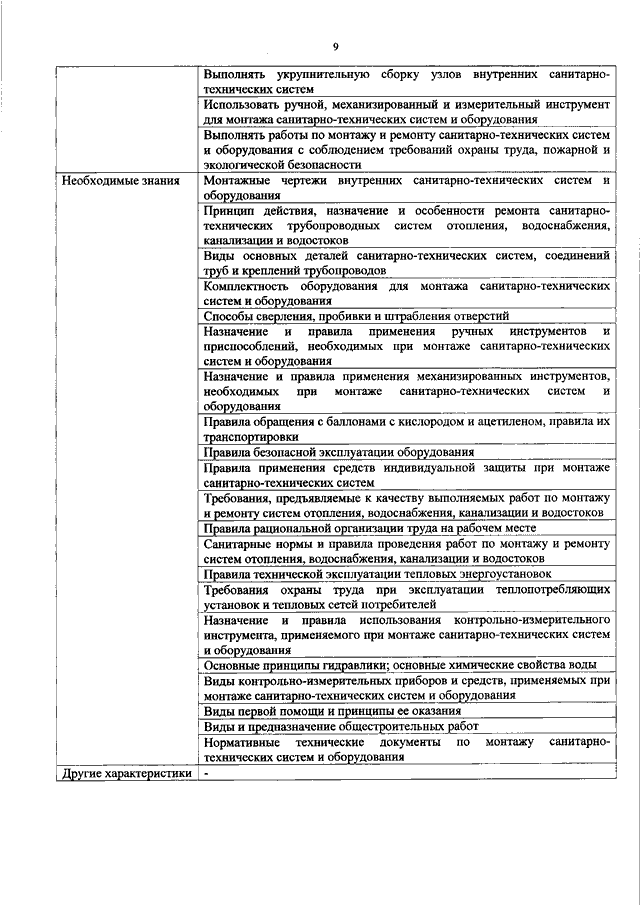 9

| | |
|---|---|
| | Выполнять укрупнительную сборку узлов внутренних санитарно-технических систем |
| | Использовать ручной, механизированный и измерительный инструмент для монтажа санитарно-технических систем и оборудования |
| | Выполнять работы по монтажу и ремонту санитарно-технических систем и оборудования с соблюдением требований охраны труда, пожарной и экологической безопасности |
| Необходимые знания | Монтажные чертежи внутренних санитарно-технических систем и оборудования |
| | Принцип действия, назначение и особенности ремонта санитарно-технических трубопроводных систем отопления, водоснабжения, канализации и водостоков |
| | Виды основных деталей санитарно-технических систем, соединений труб и креплений трубопроводов |
| | Комплектность оборудования для монтажа санитарно-технических систем и оборудования |
| | Способы сверления, пробивки и штрабления отверстий |
| | Назначение и правила применения ручных инструментов и приспособлений, необходимых при монтаже санитарно-технических систем и оборудования |
| | Назначение и правила применения механизированных инструментов, необходимых при монтаже санитарно-технических систем и оборудования |
| | Правила обращения с баллонами с кислородом и ацетиленом, правила их транспортировки |
| | Правила безопасной эксплуатации оборудования |
| | Правила применения средств индивидуальной защиты при монтаже санитарно-технических систем |
| | Требования, предъявляемые к качеству выполняемых работ по монтажу и ремонту систем отопления, водоснабжения, канализации и водостоков |
| | Правила рациональной организации труда на рабочем месте |
| | Санитарные нормы и правила проведения работ по монтажу и ремонту систем отопления, водоснабжения, канализации и водостоков |
| | Правила технической эксплуатации тепловых энергоустановок |
| | Требования охраны труда при эксплуатации теплопотребляющих установок и тепловых сетей потребителей |
| | Назначение и правила использования контрольно-измерительного инструмента, применяемого при монтаже санитарно-технических систем и оборудования |
| | Основные принципы гидравлики; основные химические свойства воды |
| | Виды контрольно-измерительных приборов и средств, применяемых при монтаже санитарно-технических систем и оборудования |
| | Виды первой помощи и принципы ее оказания |
| | Виды и предназначение общестроительных работ |
| | Нормативные технические документы по монтажу санитарно-технических систем и оборудования |
| Другие характеристики | - |